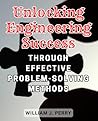 Unlocking Engineering Success

THROUGH EFFECTIVE PROBLEM-SOLVING METHODS

WILLIAM J. PERRY